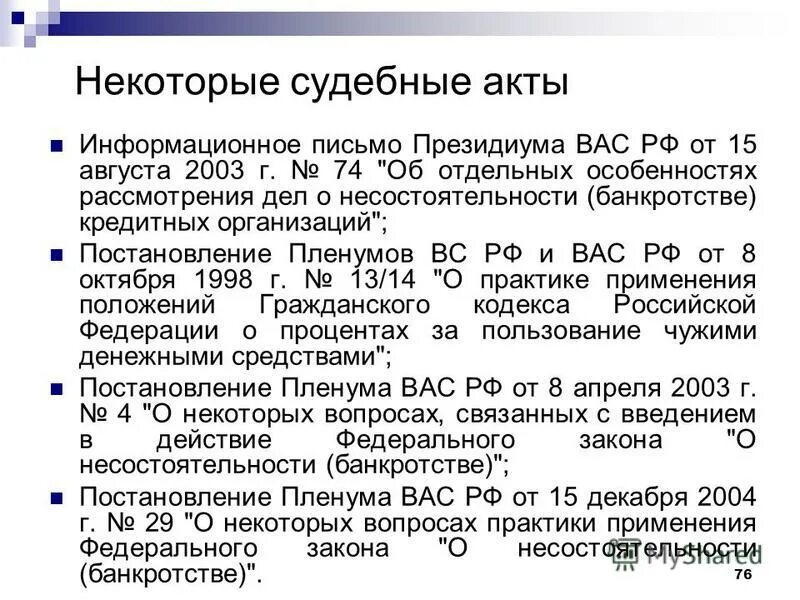 Некоторые судебные акты

Информационное письмо Президиума ВАС РФ от 15 августа 2003 г. № 74 "Об отдельных особенностях рассмотрения дел о несостоятельности (банкротстве) кредитных организаций";

Постановление Пленумов ВС РФ и ВАС РФ от 8 октября 1998 г. № 13/14 "О практике применения положений Гражданского кодекса Российской Федерации о процентах за пользование чужими денежными средствами";

Постановление Пленума ВАС РФ от 8 апреля 2003 г. № 4 "О некоторых вопросах, связанных с введением в действие Федерального закона "О несостоятельности (банкротстве)";

Постановление Пленума ВАС РФ от 15 декабря 2004 г. № 29 "О некоторых вопросах практики применения Федерального закона "О несостоятельности (банкротстве)".

MyShared

76